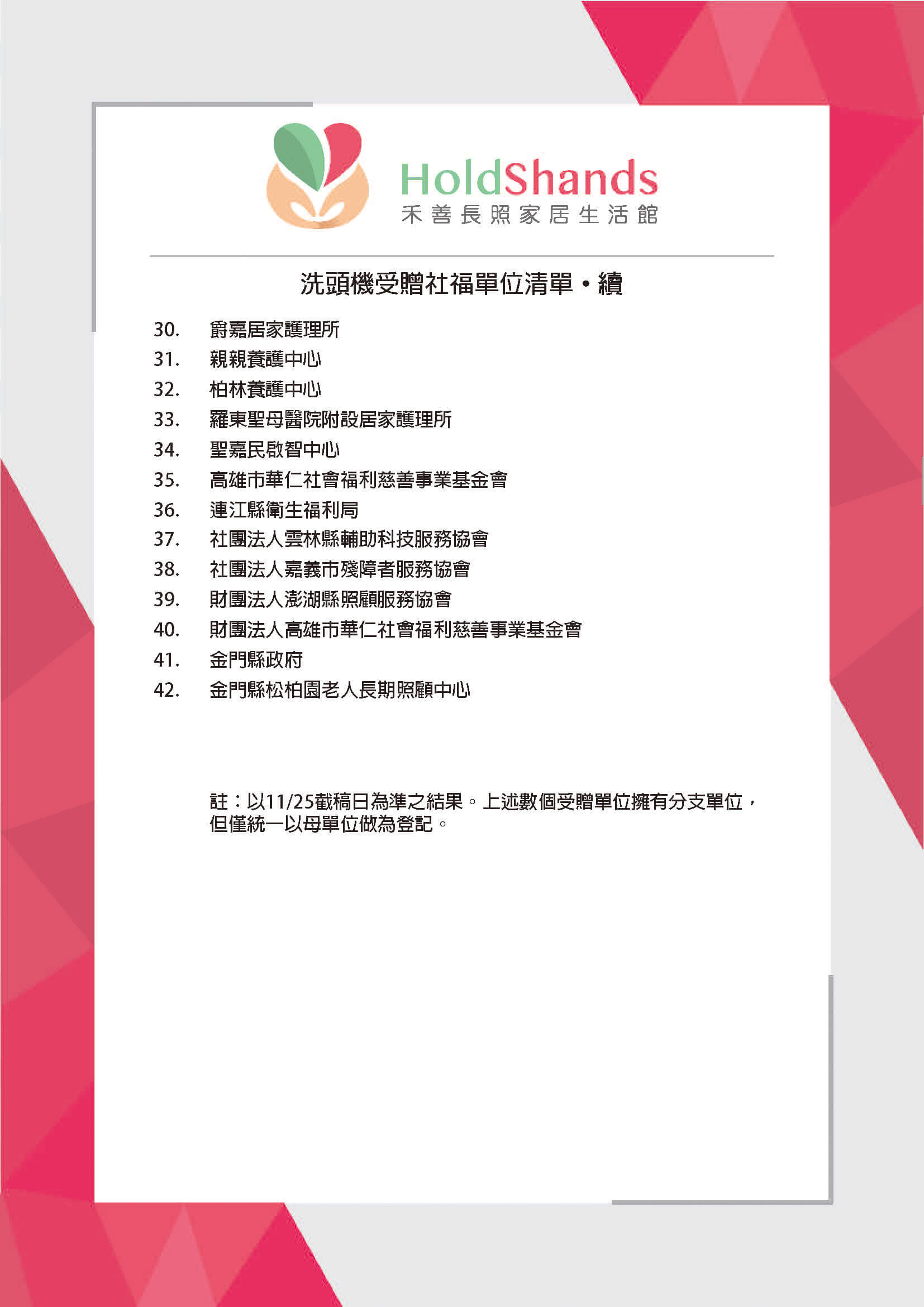 HoldShands
禾善長照家居生活館

洗頭機受贈社福單位清單・續

30. 爵嘉居家護理所
31. 親親養護中心
32. 柏林養護中心
33. 羅東聖母醫院附設居家護理所
34. 聖嘉民啟智中心
35. 高雄市華仁社會福利慈善事業基金會
36. 連江縣衛生福利局
37. 社團法人雲林縣輔助科技服務協會
38. 社團法人嘉義市殘障者服務協會
39. 財團法人澎湖縣照顧服務協會
40. 財團法人高雄市華仁社會福利慈善事業基金會
41. 金門縣政府
42. 金門縣松柏園老人長期照顧中心

註：以11/25截稿日為準之結果。上述數個受贈單位擁有分支單位，但僅統一以母單位做為登記。